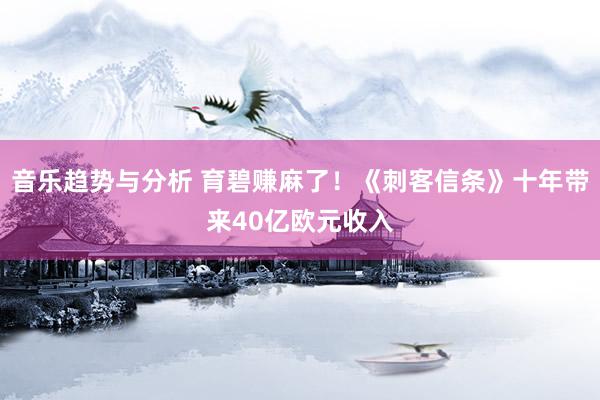 音乐趋势与分析 育碧赚麻了！《刺客信条》十年带来40亿欧元收入